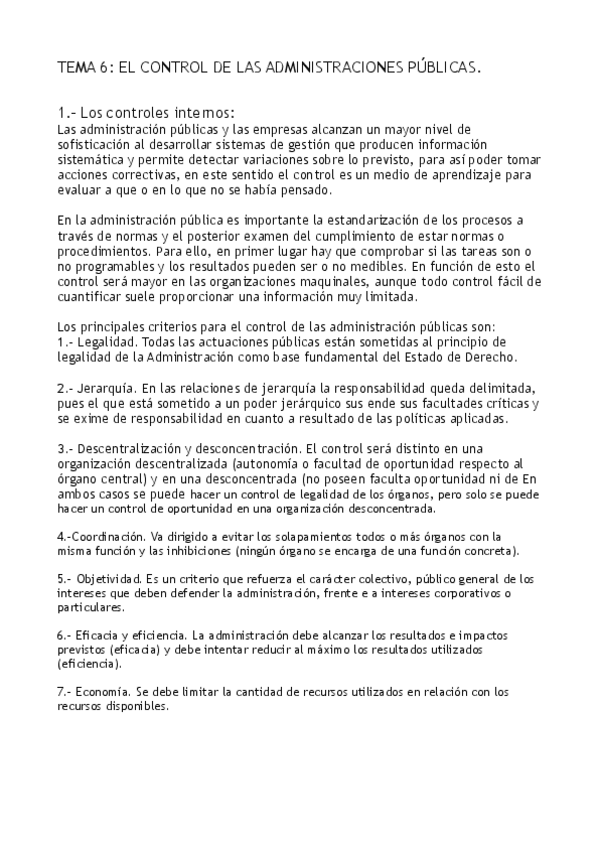 TEMA 6: EL CONTROL DE LAS ADMINISTRACIONES PÚBLICAS.

1.- Los controles internos:
Las administración públicas y las empresas alcanzan un mayor nivel de sofisticación al desarrollar sistemas de gestión que producen información sistemática y permite detectar variaciones sobre lo previsto, para así poder tomar acciones correctivas, en este sentido el control es un medio de aprendizaje para evaluar a que o en lo que no se había pensado.

En la administración pública es importante la estandarización de los procesos a través de normas y el posterior examen del cumplimiento de estar normas o procedimientos. Para ello, en primer lugar hay que comprobar si las tareas son o no programables y los resultados pueden ser o no medibles. En función de esto el control será mayor en las organizaciones maquinales, aunque todo control fácil de cuantificar suele proporcionar una información muy limitada.

Los principales criterios para el control de las administración públicas son:
1.- Legalidad. Todas las actuaciones públicas están sometidas al principio de legalidad de la Administración como base fundamental del Estado de Derecho.

2.- Jerarquía. En las relaciones de jerarquía la responsabilidad queda delimitada, pues el que está sometido a un poder jerárquico sus ende sus facultades críticas y se exime de responsabilidad en cuanto a resultado de las políticas aplicadas.

3.- Descentralización y desconcentración. El control será distinto en una organización descentralizada (autonomía o facultad de oportunidad respecto al órgano central) y en una desconcentrada (no poseen faculta oportunidad ni de En ambos casos se puede hacer un control de legalidad de los órganos, pero solo se puede hacer un control de oportunidad en una organización desconcentrada.

4.-Coordinación. Va dirigido a evitar los solapamientos todos o más órganos con la misma función y las inhibiciones (ningún órgano se encarga de una función concreta).

5.- Objetividad. Es un criterio que refuerza el carácter colectivo, público general de los intereses que deben defender la administración, frente e a intereses corporativos o particulares.

6.- Eficacia y eficiencia. La administración debe alcanzar los resultados e impactos previstos (eficacia) y debe intentar reducir al máximo los resultados utilizados (eficiencia).

7.- Economía. Se debe limitar la cantidad de recursos utilizados en relación con los recursos disponibles.